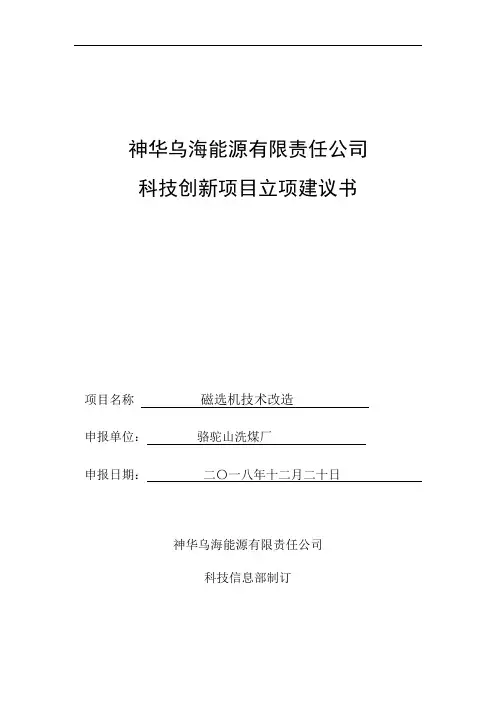 神华乌海能源有限责任公司

科技创新项目立项建议书

项目名称 磁选机技术改造

申报单位： 骆驼山洗煤厂

申报日期： 二〇一八年十二月二十日

神华乌海能源有限责任公司

科技信息部制订